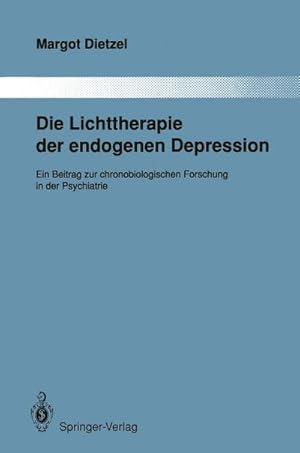 Margot Dietzel

Die Lichttherapie der endogenen Depression

Ein Beitrag zur chronobiologischen Forschung in der Psychiatrie

Springer-Verlag